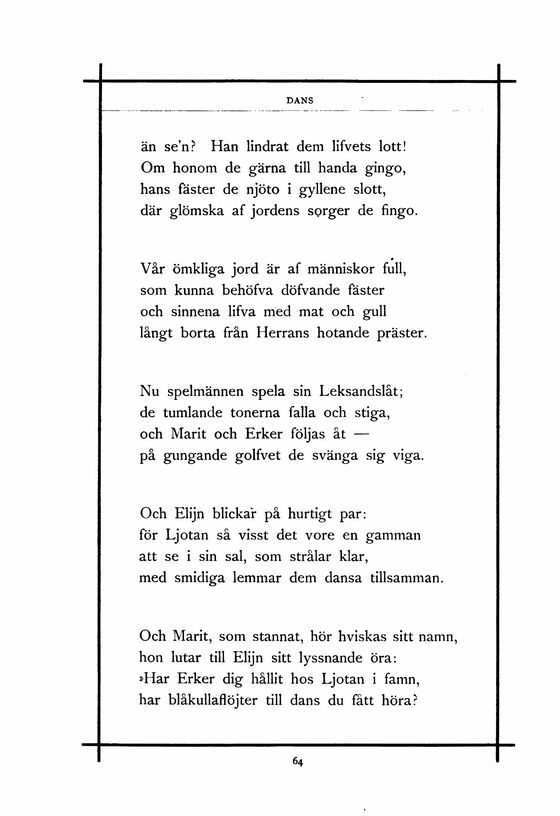 DANS

än se'n? Han lindrat dem lifvets lott!
Om honom de gärna till handa gingo,
hans fäster de njöto i gyllene slott,
där glömska af jordens sorger de fingo.

Vår ömkliga jord är af människor full,
som kunna behöfva döfvande fäster
och sinnena lifva med mat och gull
långt borta från Herrans hotande präster.

Nu spelmännen spela sin Leksandslåt;
de tumlande tonerna falla och stiga,
och Marit och Erker följas åt —
på gungande golfvet de svänga sig viga.

Och Elijn blickar på hurtigt par:
för Ljotan så visst det vore en gamman
att se i sin sal, som strålar klar,
med smidiga lemmar dem dansa tillsamman.

Och Marit, som stannat, hör hviskas sitt namn,
hon lutar till Elijn sitt lyssnande öra:
»Har Erker dig hållit hos Ljotan i famn,
har blåkullaflöjter till dans du fått höra?

64